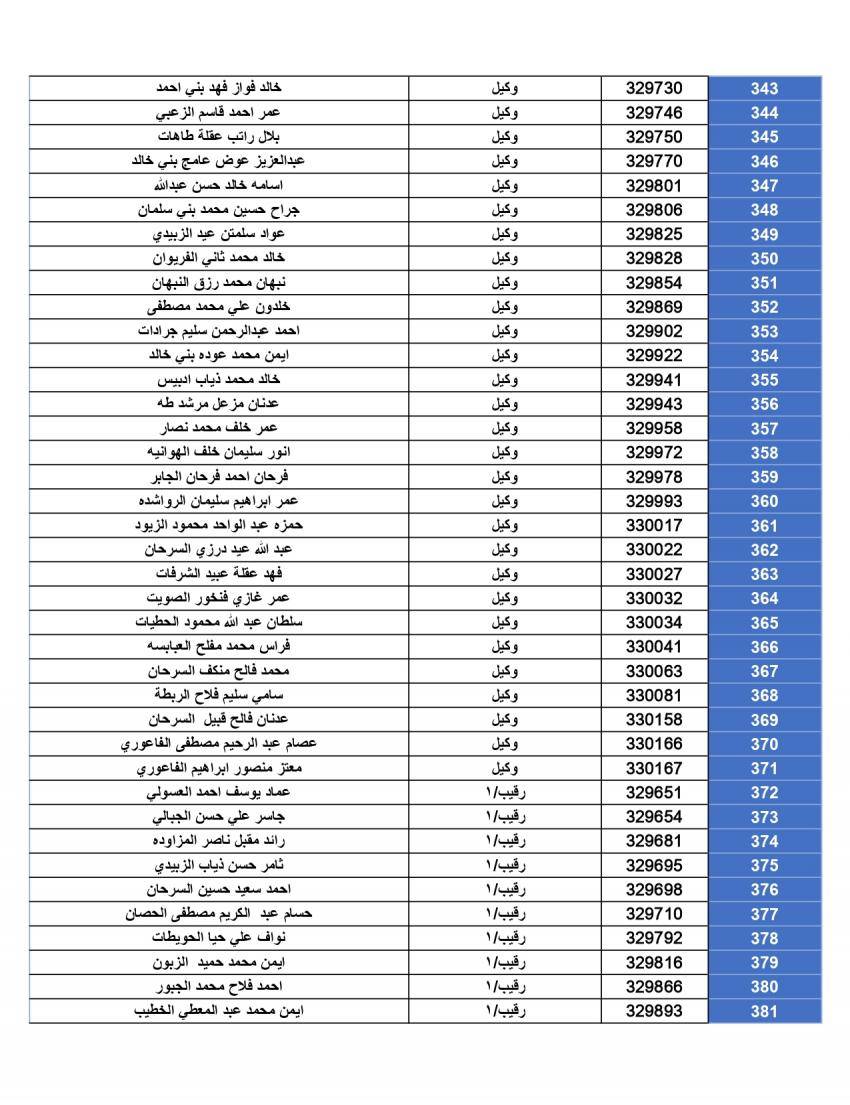 | 343 | 329730 | وكيل | خالد فواز فهد بني احمد |
|---|---|---|---|
| 344 | 329746 | وكيل | عمر احمد قاسم الزعبي |
| 345 | 329750 | وكيل | بلال راتب عقلة طاهات |
| 346 | 329770 | وكيل | عبدالعزيز عوض عامج بني خالد |
| 347 | 329801 | وكيل | اسامه خالد حسن عبدالله |
| 348 | 329806 | وكيل | جراح حسين محمد بني سلمان |
| 349 | 329825 | وكيل | عواد سلمتن عيد الزبيدي |
| 350 | 329828 | وكيل | خالد محمد ثاني الفريوان |
| 351 | 329854 | وكيل | نبهان محمد رزق النبهان |
| 352 | 329869 | وكيل | خلدون علي محمد مصطفى |
| 353 | 329902 | وكيل | احمد عبدالرحمن سليم جرادات |
| 354 | 329922 | وكيل | ايمن محمد عوده بني خالد |
| 355 | 329941 | وكيل | خالد محمد ذياب ادبيس |
| 356 | 329943 | وكيل | عدنان مزعل مرشد طه |
| 357 | 329958 | وكيل | عمر خلف محمد نصار |
| 358 | 329972 | وكيل | انور سليمان خلف الهوانيه |
| 359 | 329978 | وكيل | فرحان احمد فرحان الجابر |
| 360 | 329993 | وكيل | عمر ابراهيم سليمان الرواشده |
| 361 | 330017 | وكيل | حمزه عبد الواحد محمود الزيود |
| 362 | 330022 | وكيل | عبد الله عيد درزي السرحان |
| 363 | 330027 | وكيل | فهد عقلة عبيد الشرفات |
| 364 | 330032 | وكيل | عمر غازي فنخور الصويت |
| 365 | 330034 | وكيل | سلطان عبد الله محمود الحطيات |
| 366 | 330041 | وكيل | فراس محمد مفلح العبابسه |
| 367 | 330063 | وكيل | محمد فالح منكف السرحان |
| 368 | 330081 | وكيل | سامي سليم فلاح الربطة |
| 369 | 330158 | وكيل | عدنان فالح قبيل السرحان |
| 370 | 330166 | وكيل | عصام عبد الرحيم مصطفى الفاعوري |
| 371 | 330167 | وكيل | معتز منصور ابراهيم الفاعوري |
| 372 | 329651 | رقيب/١ | عماد يوسف احمد العسولي |
| 373 | 329654 | رقيب/١ | جاسر علي حسن الجبالي |
| 374 | 329681 | رقيب/١ | رائد مقبل ناصر المزاوده |
| 375 | 329695 | رقيب/١ | ثامر حسن ذياب الزبيدي |
| 376 | 329698 | رقيب/١ | احمد سعيد حسين السرحان |
| 377 | 329710 | رقيب/١ | حسام عبد الكريم مصطفى الحصان |
| 378 | 329792 | رقيب/١ | نواف علي حيا الحويطات |
| 379 | 329816 | رقيب/١ | ايمن محمد حميد الزبون |
| 380 | 329866 | رقيب/١ | احمد فلاح محمد الجبور |
| 381 | 329893 | رقيب/١ | ايمن محمد عبد المعطي الخطيب |